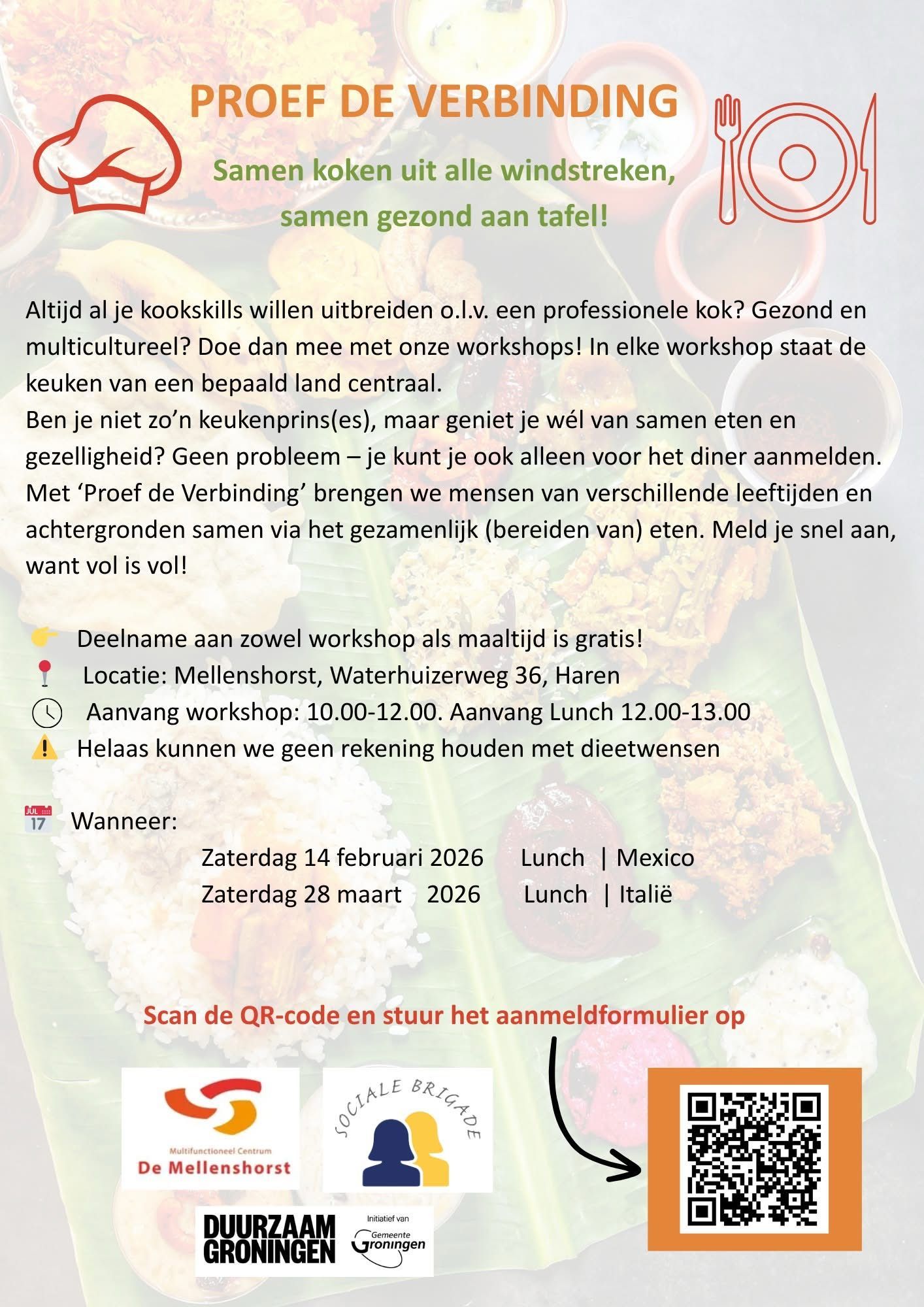 PROEF DE VERBINDING

Samen koken uit alle windstreken, samen gezond aan tafel!

Altijd al je kookskills willen uitbreiden o.l.v. een professionele kok? Gezond en multicultureel? Doe dan mee met onze workshops! In elke workshop staat de keuken van een bepaald land centraal.
Ben je niet zo'n keukenprins(es), maar geniet je wél van samen eten en gezelligheid? Geen probleem – je kunt je ook alleen voor het diner aanmelden. Met 'Proef de Verbinding' brengen we mensen van verschillende leeftijden en achtergronden samen via het gezamenlijk (bereiden van) eten. Meld je snel aan, want vol is vol!

Deelname aan zowel workshop als maaltijd is gratis!
Locatie: Mellenshorst, Waterhuizerweg 36, Haren
Aanvang workshop: 10.00-12.00. Aanvang Lunch 12.00-13.00
Helaas kunnen we geen rekening houden met dieetwensen

JUL 17 Wanneer:
Zaterdag 14 februari 2026 Lunch | Mexico
Zaterdag 28 maart 2026 Lunch | Italië

Scan de QR-code en stuur het aanmeldformulier op

Multifunctioneel Centrum
De Mellenshorst

SOCIALE BRIGADE

DUURZAAM GRONINGEN

Initiatief van
Gemeente Groningen